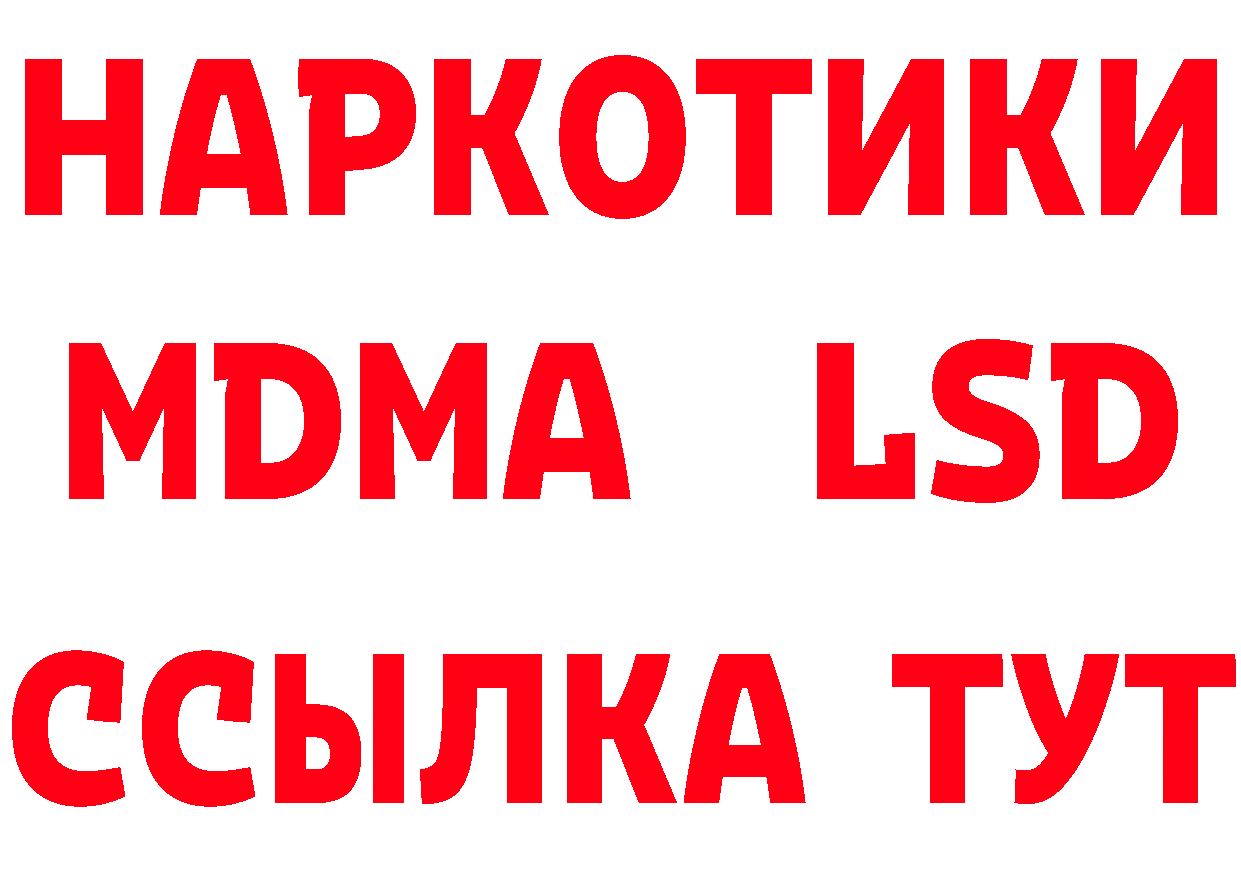 НАРКОТИКИ
MDMA LSD
ССЫЛКА ТУТ